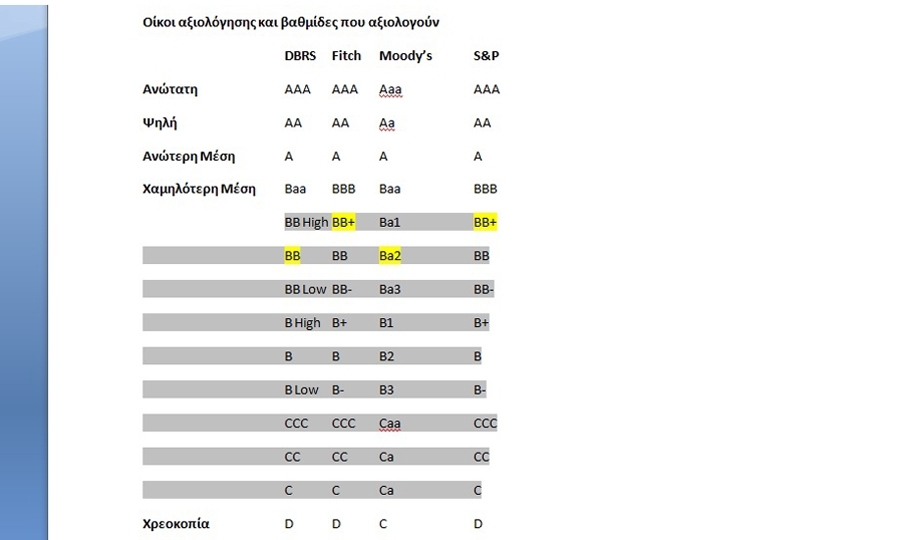 Οίκοι αξιολόγησης και βαθμίδες που αξιολογούν

|  | DBRS | Fitch | Moody's | S&P |
|---|---|---|---|---|
| Ανώτατη | AAA | AAA | Aaa | AAA |
| Ψηλή | AA | AA | Aa | AA |
| Ανώτερη Μέση | A | A | A | A |
| Χαμηλότερη Μέση | Baa | BBB | Baa | BBB |
|  | BB High | BB+ | Ba1 | BB+ |
|  | BB | BB | Ba2 | BB |
|  | BB Low | BB- | Ba3 | BB- |
|  | B High | B+ | B1 | B+ |
|  | B | B | B2 | B |
|  | B Low | B- | B3 | B- |
|  | CCC | CCC | Caa | CCC |
|  | CC | CC | Ca | CC |
|  | C | C | Ca | C |
| Χρεοκοπία | D | D | C | D |